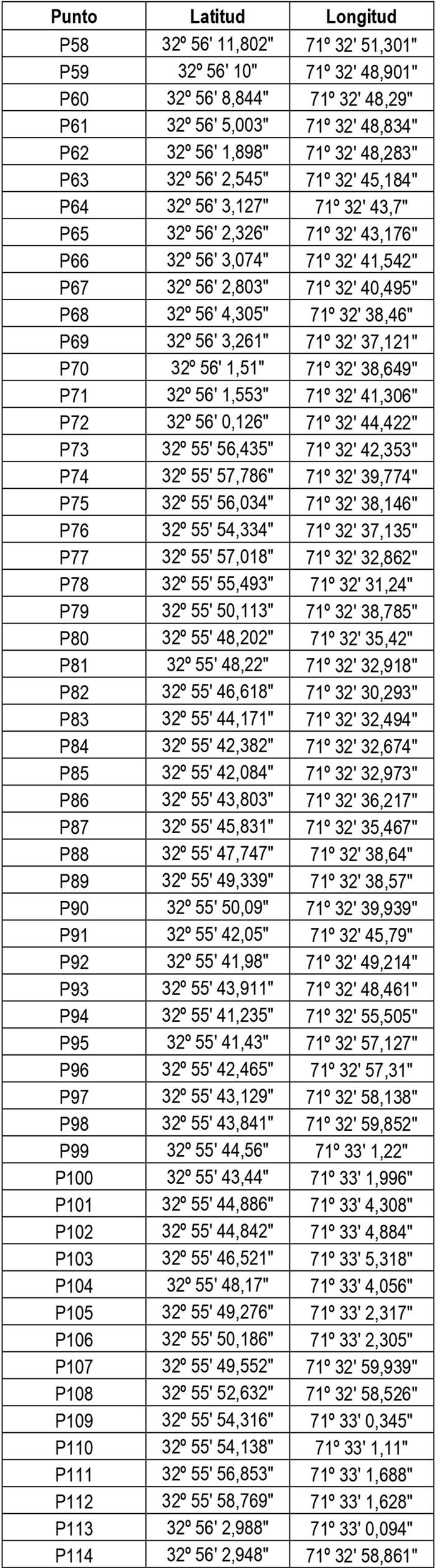 | Punto | Latitud | Longitud |
|---|---|---|
| P58 | 32º 56' 11,802" | 71º 32' 51,301" |
| P59 | 32º 56' 10" | 71º 32' 48,901" |
| P60 | 32º 56' 8,844" | 71º 32' 48,29" |
| P61 | 32º 56' 5,003" | 71º 32' 48,834" |
| P62 | 32º 56' 1,898" | 71º 32' 48,283" |
| P63 | 32º 56' 2,545" | 71º 32' 45,184" |
| P64 | 32º 56' 3,127" | 71º 32' 43,7" |
| P65 | 32º 56' 2,326" | 71º 32' 43,176" |
| P66 | 32º 56' 3,074" | 71º 32' 41,542" |
| P67 | 32º 56' 2,803" | 71º 32' 40,495" |
| P68 | 32º 56' 4,305" | 71º 32' 38,46" |
| P69 | 32º 56' 3,261" | 71º 32' 37,121" |
| P70 | 32º 56' 1,51" | 71º 32' 38,649" |
| P71 | 32º 56' 1,553" | 71º 32' 41,306" |
| P72 | 32º 56' 0,126" | 71º 32' 44,422" |
| P73 | 32º 55' 56,435" | 71º 32' 42,353" |
| P74 | 32º 55' 57,786" | 71º 32' 39,774" |
| P75 | 32º 55' 56,034" | 71º 32' 38,146" |
| P76 | 32º 55' 54,334" | 71º 32' 37,135" |
| P77 | 32º 55' 57,018" | 71º 32' 32,862" |
| P78 | 32º 55' 55,493" | 71º 32' 31,24" |
| P79 | 32º 55' 50,113" | 71º 32' 38,785" |
| P80 | 32º 55' 48,202" | 71º 32' 35,42" |
| P81 | 32º 55' 48,22" | 71º 32' 32,918" |
| P82 | 32º 55' 46,618" | 71º 32' 30,293" |
| P83 | 32º 55' 44,171" | 71º 32' 32,494" |
| P84 | 32º 55' 42,382" | 71º 32' 32,674" |
| P85 | 32º 55' 42,084" | 71º 32' 32,973" |
| P86 | 32º 55' 43,803" | 71º 32' 36,217" |
| P87 | 32º 55' 45,831" | 71º 32' 35,467" |
| P88 | 32º 55' 47,747" | 71º 32' 38,64" |
| P89 | 32º 55' 49,339" | 71º 32' 38,57" |
| P90 | 32º 55' 50,09" | 71º 32' 39,939" |
| P91 | 32º 55' 42,05" | 71º 32' 45,79" |
| P92 | 32º 55' 41,98" | 71º 32' 49,214" |
| P93 | 32º 55' 43,911" | 71º 32' 48,461" |
| P94 | 32º 55' 41,235" | 71º 32' 55,505" |
| P95 | 32º 55' 41,43" | 71º 32' 57,127" |
| P96 | 32º 55' 42,465" | 71º 32' 57,31" |
| P97 | 32º 55' 43,129" | 71º 32' 58,138" |
| P98 | 32º 55' 43,841" | 71º 32' 59,852" |
| P99 | 32º 55' 44,56" | 71º 33' 1,22" |
| P100 | 32º 55' 43,44" | 71º 33' 1,996" |
| P101 | 32º 55' 44,886" | 71º 33' 4,308" |
| P102 | 32º 55' 44,842" | 71º 33' 4,884" |
| P103 | 32º 55' 46,521" | 71º 33' 5,318" |
| P104 | 32º 55' 48,17" | 71º 33' 4,056" |
| P105 | 32º 55' 49,276" | 71º 33' 2,317" |
| P106 | 32º 55' 50,186" | 71º 33' 2,305" |
| P107 | 32º 55' 49,552" | 71º 32' 59,939" |
| P108 | 32º 55' 52,632" | 71º 32' 58,526" |
| P109 | 32º 55' 54,316" | 71º 33' 0,345" |
| P110 | 32º 55' 54,138" | 71º 33' 1,11" |
| P111 | 32º 55' 56,853" | 71º 33' 1,688" |
| P112 | 32º 55' 58,769" | 71º 33' 1,628" |
| P113 | 32º 56' 2,988" | 71º 33' 0,094" |
| P114 | 32º 56' 2,948" | 71º 32' 58,861" |